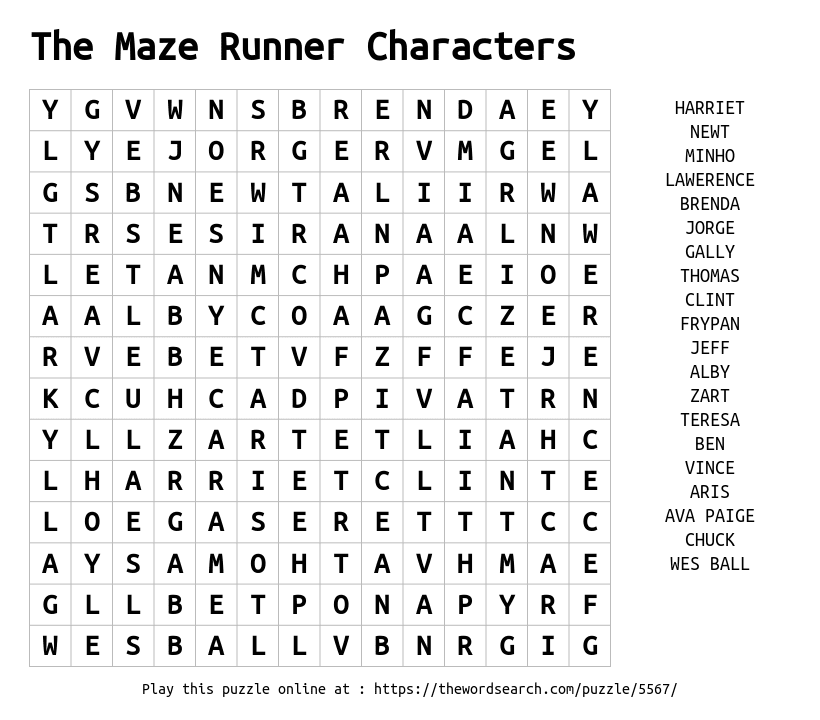 The Maze Runner Characters

| Y | G | V | W | N | S | B | R | E | N | D | A | E | Y |
|---|---|---|---|---|---|---|---|---|---|---|---|---|---|
| L | Y | E | J | O | R | G | E | R | V | M | G | E | L |
| G | S | B | N | E | W | T | A | L | I | I | R | W | A |
| T | R | S | E | S | I | R | A | N | A | A | L | N | W |
| L | E | T | A | N | M | C | H | P | A | E | I | O | E |
| A | A | L | B | Y | C | O | A | A | G | C | Z | E | R |
| R | V | E | B | E | T | V | F | Z | F | F | E | J | E |
| K | C | U | H | C | A | D | P | I | V | A | T | R | N |
| Y | L | L | Z | A | R | T | E | T | L | I | A | H | C |
| L | H | A | R | R | I | E | T | C | L | I | N | T | E |
| L | O | E | G | A | S | E | R | E | T | T | T | C | C |
| A | Y | S | A | M | O | H | T | A | V | H | M | A | E |
| G | L | L | B | E | T | P | O | N | A | P | Y | R | F |
| W | E | S | B | A | L | L | V | B | N | R | G | I | G |

HARRIET
NEWT
MINHO
LAWERENCE
BRENDA
JORGE
GALLY
THOMAS
CLINT
FRYPAN
JEFF
ALBY
ZART
TERESA
BEN
VINCE
ARIS
AVA PAIGE
CHUCK
WES BALL

Play this puzzle online at : https://thewordsearch.com/puzzle/5567/